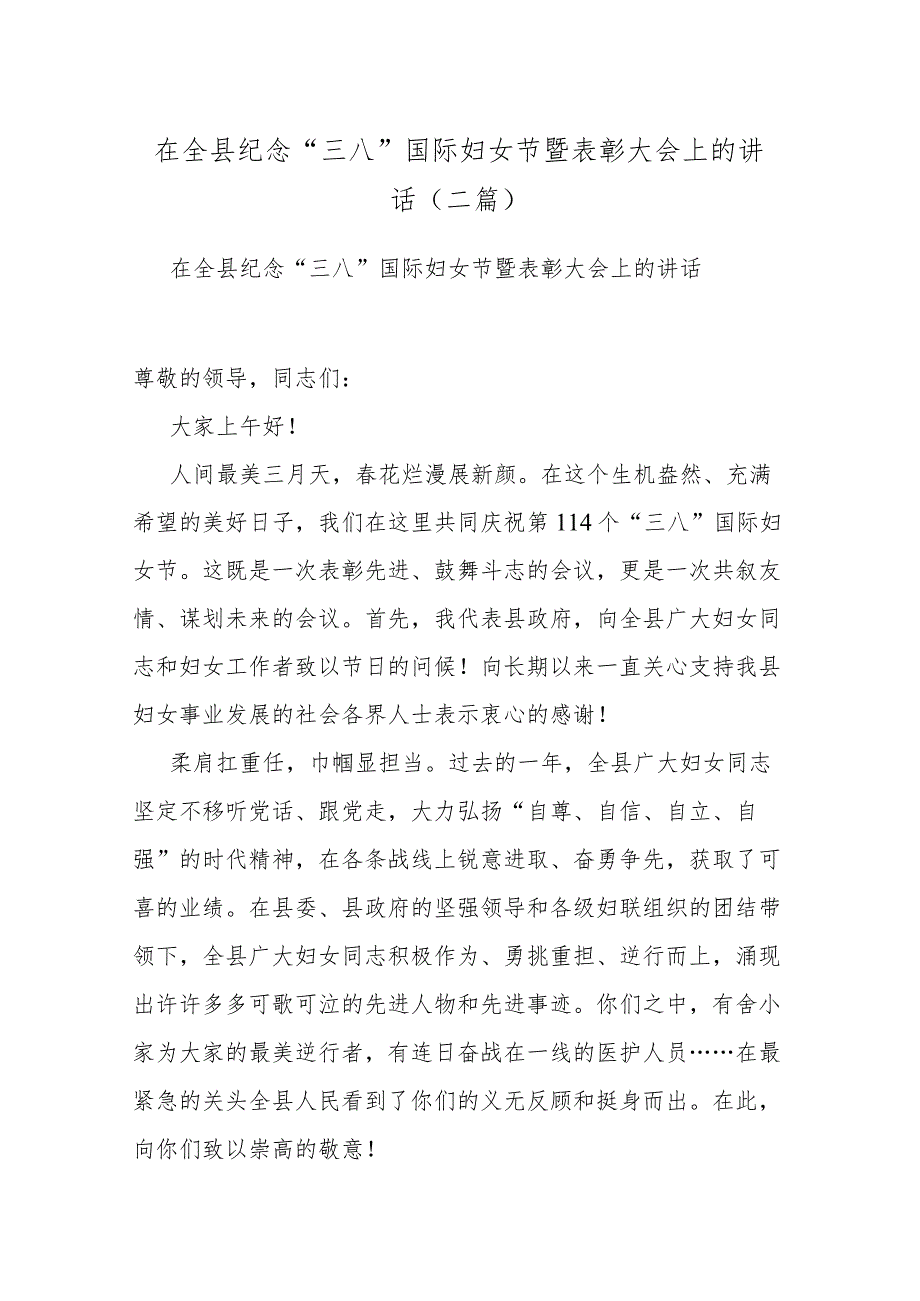 在全县纪念“三八”国际妇女节暨表彰大会上的讲话（二篇）

在全县纪念“三八”国际妇女节暨表彰大会上的讲话

尊敬的领导，同志们：

大家上午好！

人间最美三月天，春花烂漫展新颜。在这个生机盎然、充满希望的美好日子，我们在这里共同庆祝第114个“三八”国际妇女节。这既是一次表彰先进、鼓舞斗志的会议，更是一次共叙友情、谋划未来的会议。首先，我代表县政府，向全县广大妇女同志和妇女工作者致以节日的问候！向长期以来一直关心支持我县妇女事业发展的社会各界人士表示衷心的感谢！

柔肩扛重任，巾帼显担当。过去的一年，全县广大妇女同志坚定不移听党话、跟党走，大力弘扬“自尊、自信、自立、自强”的时代精神，在各条战线上锐意进取、奋勇争先，获取了可喜的业绩。在县委、县政府的坚强领导和各级妇联组织的团结带领下，全县广大妇女同志积极作为、勇挑重担、逆行而上，涌现出许许多多可歌可泣的先进人物和先进事迹。你们之中，有舍小家为大家的最美逆行者，有连日奋战在一线的医护人员……在最紧急的关头全县人民看到了你们的义无反顾和挺身而出。在此，向你们致以崇高的敬意！